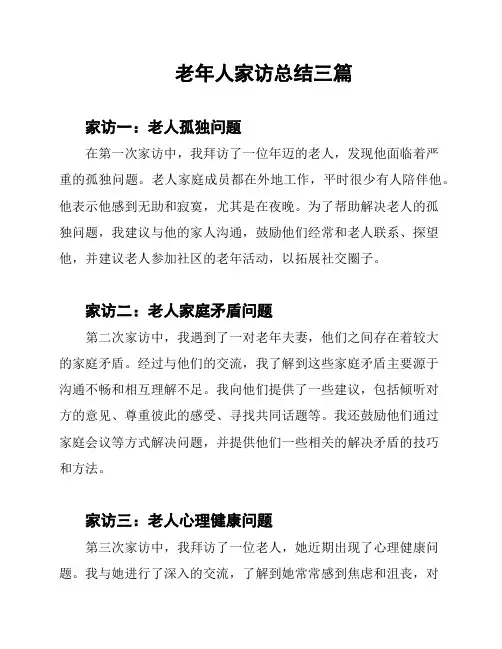 老年人家访总结三篇

家访一：老人孤独问题

在第一次家访中，我拜访了一位年迈的老人，发现他面临着严重的孤独问题。老人家庭成员都在外地工作，平时很少有人陪伴他。他表示他感到无助和寂寞，尤其是在夜晚。为了帮助解决老人的孤独问题，我建议与他的家人沟通，鼓励他们经常和老人联系、探望他，并建议老人参加社区的老年活动，以拓展社交圈子。

家访二：老人家庭矛盾问题

第二次家访中，我遇到了一对老年夫妻，他们之间存在着较大的家庭矛盾。经过与他们的交流，我了解到这些家庭矛盾主要源于沟通不畅和相互理解不足。我向他们提供了一些建议，包括倾听对方的意见、尊重彼此的感受、寻找共同话题等。我还鼓励他们通过家庭会议等方式解决问题，并提供他们一些相关的解决矛盾的技巧和方法。

家访三：老人心理健康问题

第三次家访中，我拜访了一位老人，她近期出现了心理健康问题。我与她进行了深入的交流，了解到她常常感到焦虑和沮丧，对